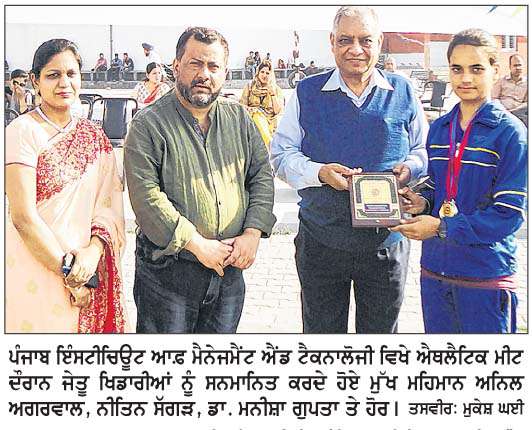 ਪੰਜਾਬ ਇੰਸਟੀਚਿਊਟ ਆਫ਼ ਮੈਨੇਜਮੈਂਟ ਐਂਡ ਟੈਕਨਾਲੋਜੀ ਵਿਖੇ ਐਥਲੈਟਿਕ ਮੀਟ ਦੌਰਾਨ ਜੇਤੂ ਖਿਡਾਰੀਆਂ ਨੂੰ ਸਨਮਾਨਿਤ ਕਰਦੇ ਹੋਏ ਮੁੱਖ ਮਹਿਮਾਨ ਅਨਿਲ ਅਗਰਵਾਲ, ਨੀਤਿਨ ਸੱਗੜ, ਡਾ. ਮਨੀਸ਼ਾ ਗੁਪਤਾ ਤੇ ਹੋਰ। ਤਸਵੀਰ: ਮੁਕੇਸ਼ ਘਈ